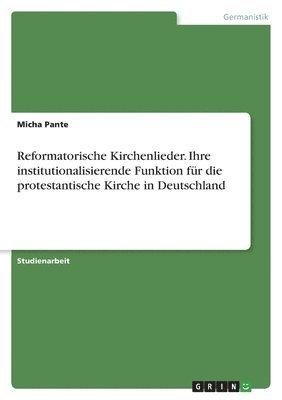 Germanistik

Micha Pante

Reformatorische Kirchenlieder. Ihre institutionalisierende Funktion für die protestantische Kirche in Deutschland

Studienarbeit

GRIN